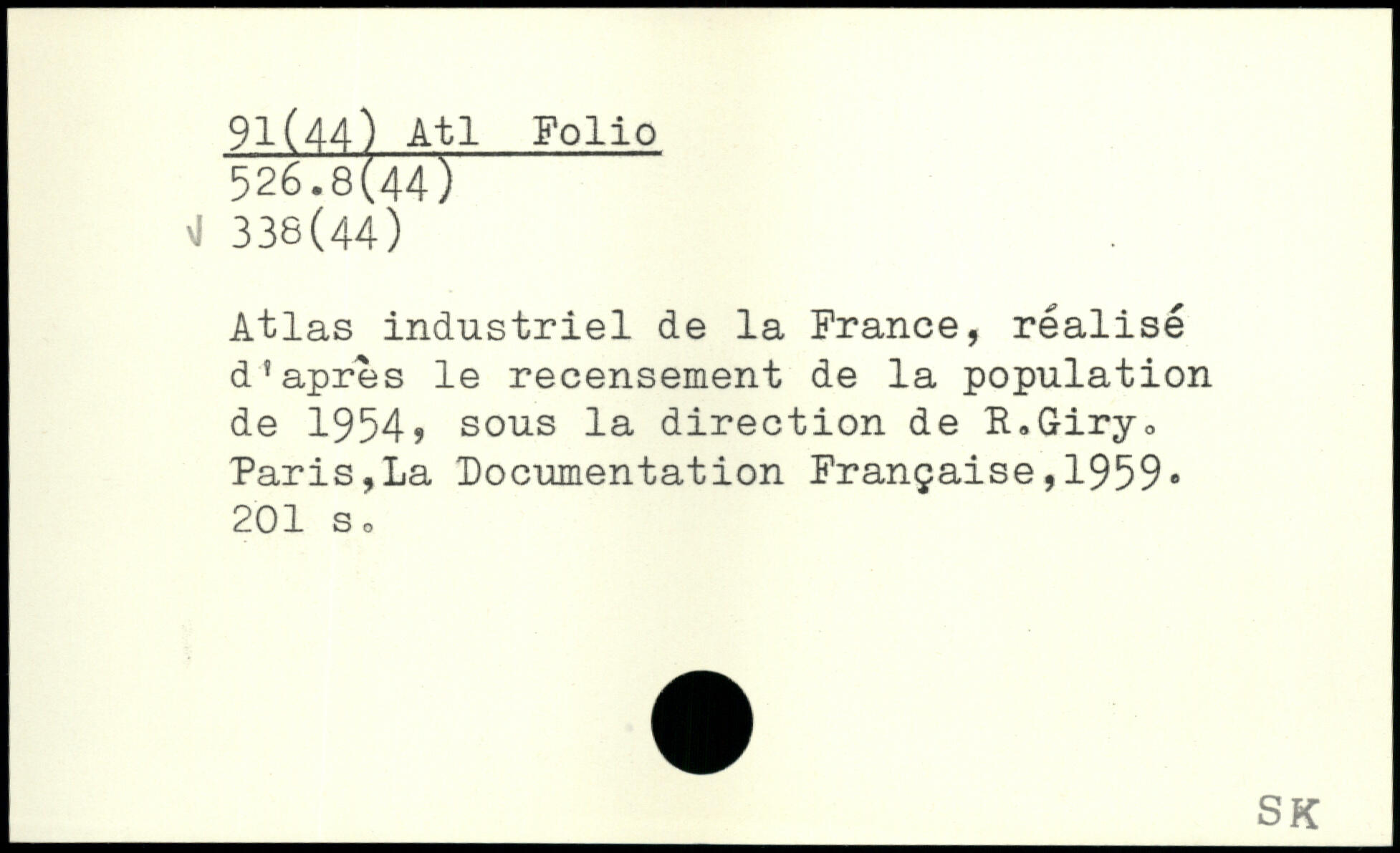 91(44) Atl Folio
526.8(44)
√ 338(44)

Atlas industriel de la France, réalisé d'après le recensement de la population de 1954, sous la direction de R.Giry. Paris,La Documentation Française,1959. 201 s.

SK